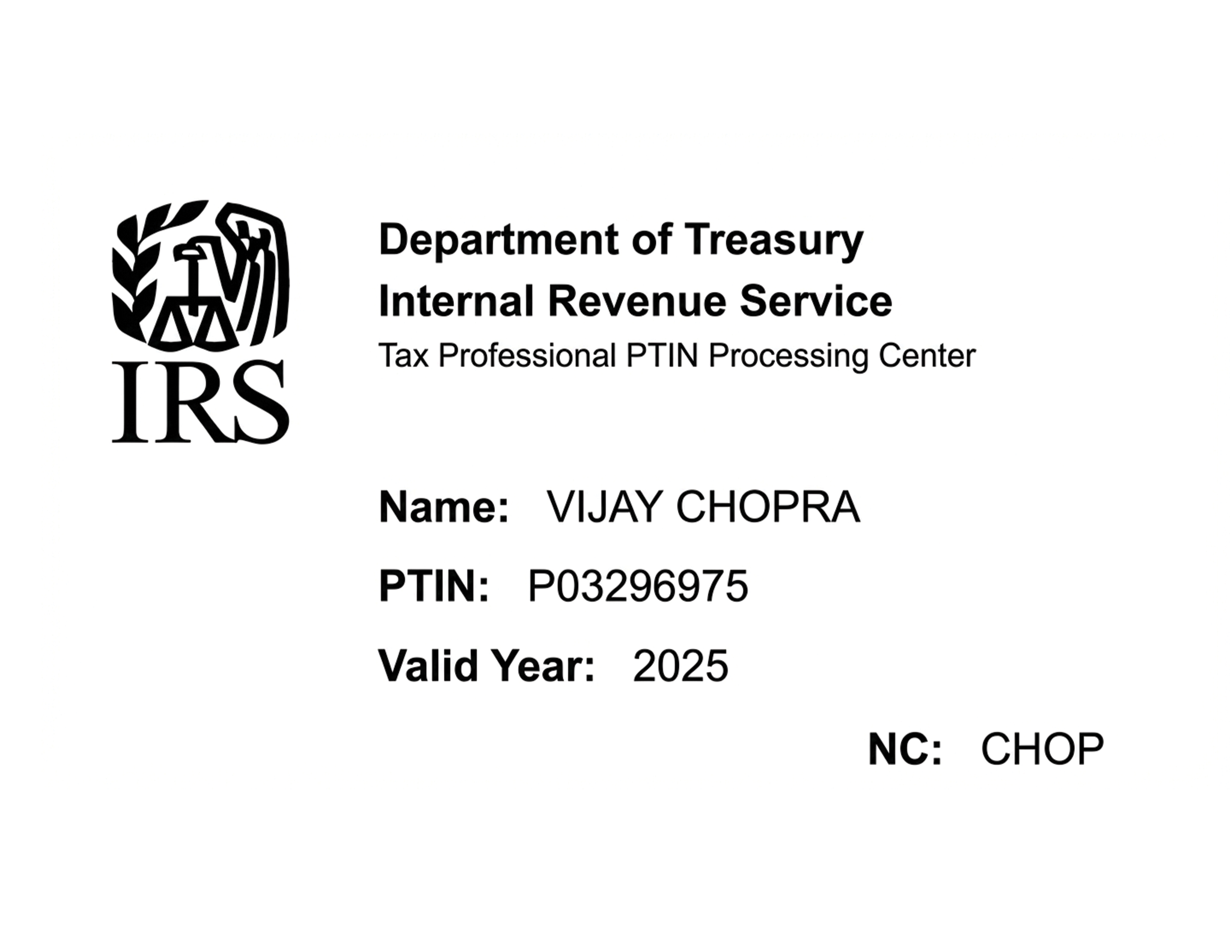 IRS

Department of Treasury
Internal Revenue Service
Tax Professional PTIN Processing Center

Name: VIJAY CHOPRA

PTIN: P03296975

Valid Year: 2025

NC: CHOP